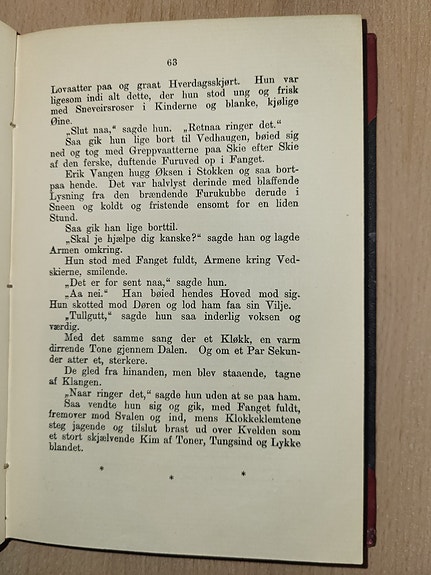 63

Lovaatter paa og graat Hverdagsskjørt. Hun var ligesom indi alt dette, der hun stod ung og frisk med Sneveirsroser i Kinderne og blanke, kjølige Øine.

„Slut naa,“ sagde hun. „Retnaa ringer det.“

Saa gik hun lige bort til Vedhaugen, bøied sig ned og tog med Greppvaatterne paa Skie efter Skie af den ferske, duftende Furuved op i Fanget.

Erik Vangen hugg Øksen i Stokken og saa bortpaa hende. Det var halvlyst derinde med blaffende Lysning fra den brændende Furukubbe derude i Sneen og koldt og fristende ensomt for en liden Stund.

Saa gik han lige borttil.

„Skal je hjælpe dig kanske?“ sagde han og lagde Armen omkring.

Hun stod med Fanget fuldt, Armene kring Vedskierne, smilende.

„Det er for sent naa,“ sagde hun.

„Aa nei.“ Han bøied hendes Hoved mod sig. Hun skotted mod Døren og lod ham faa sin Vilje.

„Tullgutt,“ sagde hun saa inderlig voksen og værdig.

Med det samme sang der et Kløkk, en varm dirrende Tone gjennem Dalen. Og om et Par Sekunder atter et, sterkere.

De gled fra hinanden, men blev staaende, tagne af Klangen.

„Naar ringer det,“ sagde hun uden at se paa ham.

Saa vendte hun sig og gik, med Fanget fuldt, fremover mod Svalen og ind, mens Klokkeklemtene steg jagende og tilslut brast ud over Kvelden som et stort skjælvende Kim af Toner, Tungsind og Lykke blandet.

* * *